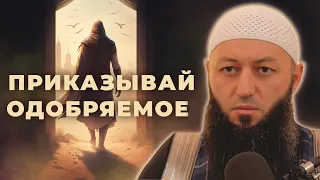 ПРИКАЗЫВАЙ
ОДОБРЯЕМОЕ